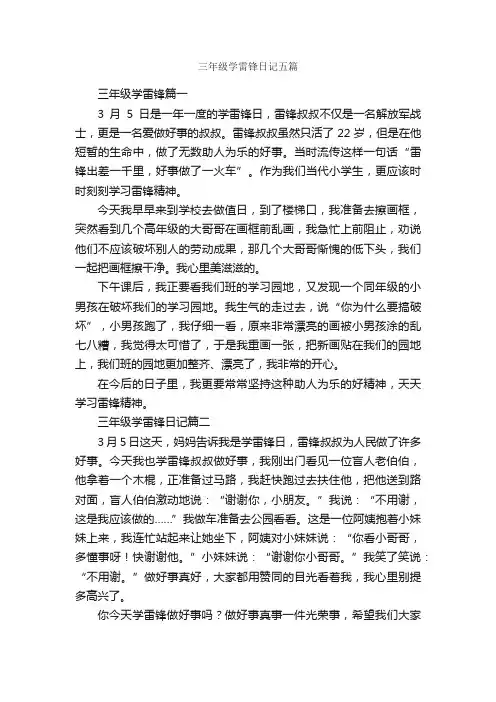 三年级学雷锋日记五篇

三年级学雷锋篇一

3 月 5 日是一年一度的学雷锋日，雷锋叔叔不仅是一名解放军战士，更是一名爱做好事的叔叔。雷锋叔叔虽然只活了 22 岁，但是在他短暂的生命中，做了无数助人为乐的好事。当时流传这样一句话“雷锋出差一千里，好事做了一火车”。作为我们当代小学生，更应该时时刻刻学习雷锋精神。

今天我早早来到学校去做值日，到了楼梯口，我准备去擦画框，突然看到几个高年级的大哥哥在画框前乱画，我急忙上前阻止，劝说他们不应该破坏别人的劳动成果，那几个大哥哥惭愧的低下头，我们一起把画框擦干净。我心里美滋滋的。

下午课后，我正要看我们班的学习园地，又发现一个同年级的小男孩在破坏我们的学习园地。我生气的走过去，说“你为什么要搞破坏”，小男孩跑了，我仔细一看，原来非常漂亮的画被小男孩涂的乱七八糟，我觉得太可惜了，于是我重画一张，把新画贴在我们的园地上，我们班的园地更加整齐、漂亮了，我非常的开心。

在今后的日子里，我更要常常坚持这种助人为乐的好精神，天天学习雷锋精神。

三年级学雷锋日记篇二

3 月 5 日这天，妈妈告诉我是学雷锋日，雷锋叔叔为人民做了许多好事。今天我也学雷锋叔叔做好事，我刚出门看见一位盲人老伯伯，他拿着一个木棍，正准备过马路，我赶快跑过去扶住他，把他送到路对面，盲人伯伯激动地说：“谢谢你，小朋友。”我说：“不用谢，这是我应该做的……”我做车准备去公园看看。这是一位阿姨抱着小妹妹上来，我连忙站起来让她坐下，阿姨对小妹妹说：“你看小哥哥，多懂事呀！快谢谢他。”小妹妹说：“谢谢你小哥哥。”我笑了笑说：“不用谢。”做好事真好，大家都用赞同的目光看着我，我心里别提多高兴了。

你今天学雷锋做好事吗？做好事真事一件光荣事，希望我们大家